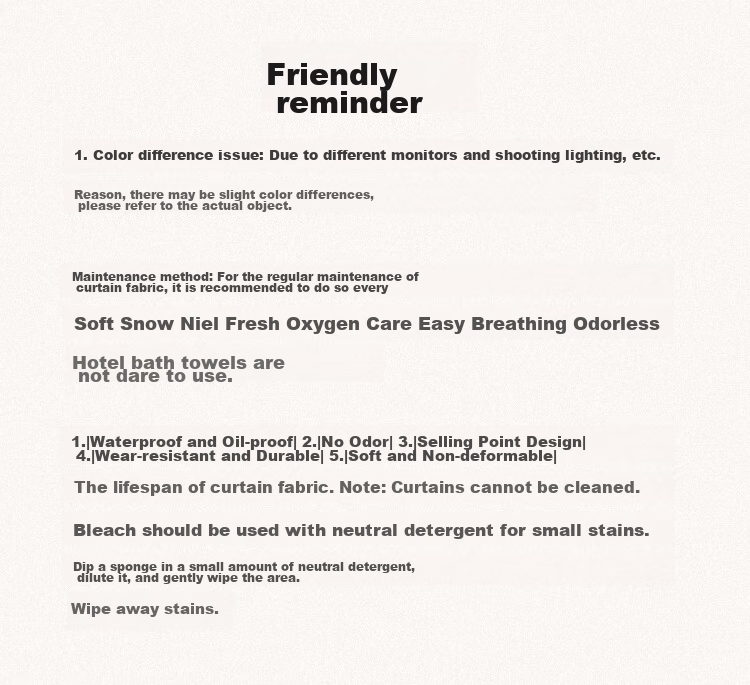 Friendly reminder

1. Color difference issue: Due to different monitors and shooting lighting, etc.

Reason, there may be slight color differences, please refer to the actual object.

Maintenance method: For the regular maintenance of curtain fabric, it is recommended to do so every

Soft Snow Niel Fresh Oxygen Care Easy Breathing Odorless

Hotel bath towels are not dare to use.

1.|Waterproof and Oil-proof| 2.|No Odor| 3.|Selling Point Design| 4.|Wear-resistant and Durable| 5.|Soft and Non-deformable|

The lifespan of curtain fabric. Note: Curtains cannot be cleaned.

Bleach should be used with neutral detergent for small stains.

Dip a sponge in a small amount of neutral detergent, dilute it, and gently wipe the area.

Wipe away stains.